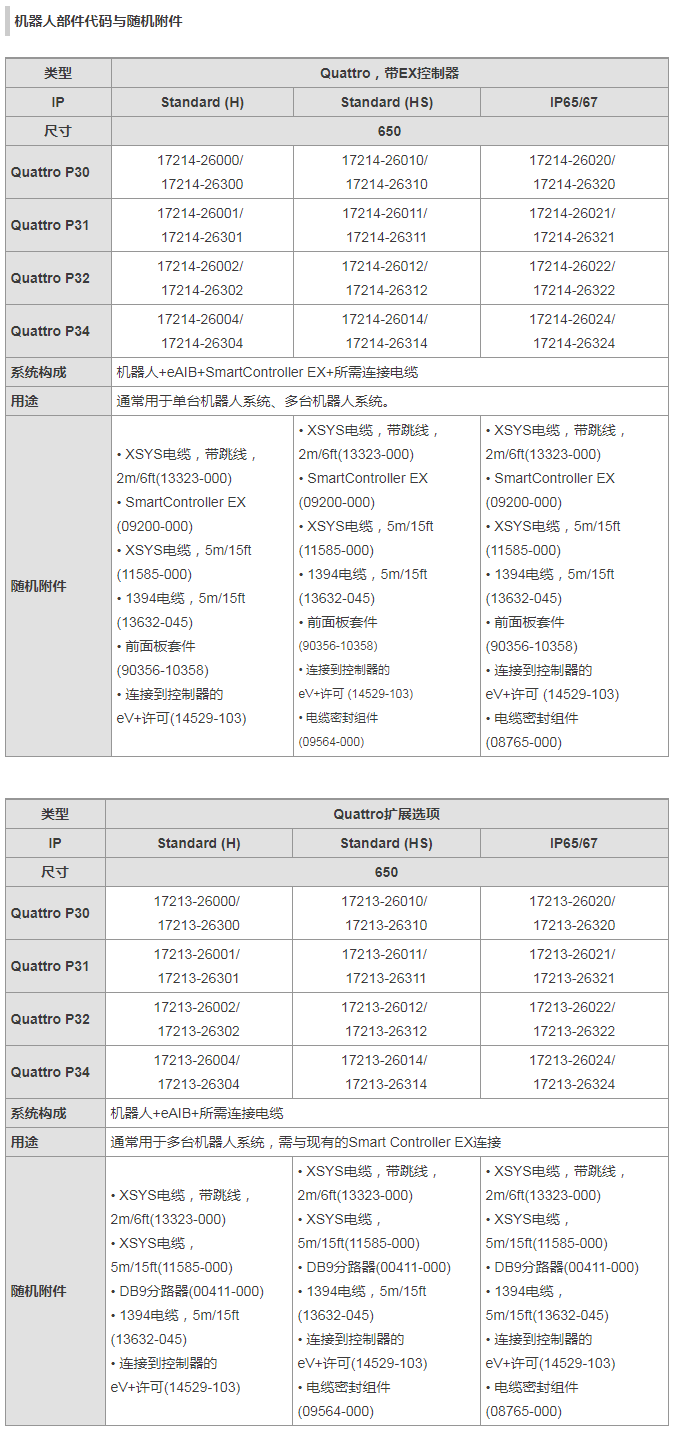 机器人部件代码与随机附件

| 类型 | Quattro，带EX控制器 | | |
|---|---|---|---|
| IP | Standard (H) | Standard (HS) | IP65/67 |
| 尺寸 | 650 | | |
| Quattro P30 | 17214-26000/ 17214-26300 | 17214-26010/ 17214-26310 | 17214-26020/ 17214-26320 |
| Quattro P31 | 17214-26001/ 17214-26301 | 17214-26011/ 17214-26311 | 17214-26021/ 17214-26321 |
| Quattro P32 | 17214-26002/ 17214-26302 | 17214-26012/ 17214-26312 | 17214-26022/ 17214-26322 |
| Quattro P34 | 17214-26004/ 17214-26304 | 17214-26014/ 17214-26314 | 17214-26024/ 17214-26324 |
| 系统构成 | 机器人+eAIB+SmartController EX+所需连接电缆 | | |
| 用途 | 通常用于单台机器人系统、多台机器人系统。 | | |
| 随机附件 | • XSYS电缆，带跳线，2m/6ft(13323-000) • SmartController EX (09200-000) • XSYS电缆，5m/15ft (11585-000) • 1394电缆，5m/15ft (13632-045) • 前面板套件 (90356-10358) • 连接到控制器的 eV+许可(14529-103) | • XSYS电缆，带跳线，2m/6ft(13323-000) • SmartController EX (09200-000) • XSYS电缆，5m/15ft (11585-000) • 1394电缆，5m/15ft (13632-045) • 前面板套件 (90356-10358) • 连接到控制器的 eV+许可 (14529-103) • 电缆密封组件 (09564-000) | • XSYS电缆，带跳线，2m/6ft(13323-000) • SmartController EX (09200-000) • XSYS电缆，5m/15ft (11585-000) • 1394电缆，5m/15ft (13632-045) • 前面板套件 (90356-10358) • 连接到控制器的 eV+许可 (14529-103) • 电缆密封组件 (08765-000) |

| 类型 | Quattro扩展选项 | | |
|---|---|---|---|
| IP | Standard (H) | Standard (HS) | IP65/67 |
| 尺寸 | 650 | | |
| Quattro P30 | 17213-26000/ 17213-26300 | 17213-26010/ 17213-26310 | 17213-26020/ 17213-26320 |
| Quattro P31 | 17213-26001/ 17213-26301 | 17213-26011/ 17213-26311 | 17213-26021/ 17213-26321 |
| Quattro P32 | 17213-26002/ 17213-26302 | 17213-26012/ 17213-26312 | 17213-26022/ 17213-26322 |
| Quattro P34 | 17213-26004/ 17213-26304 | 17213-26014/ 17213-26314 | 17213-26024/ 17213-26324 |
| 系统构成 | 机器人+eAIB+所需连接电缆 | | |
| 用途 | 通常用于多台机器人系统，需与现有的Smart Controller EX连接 | | |
| 随机附件 | • XSYS电缆，带跳线，2m/6ft(13323-000) • XSYS电缆，5m/15ft(11585-000) • DB9分路器(00411-000) • 1394电缆，5m/15ft (13632-045) • 连接到控制器的 eV+许可(14529-103) | • XSYS电缆，带跳线，2m/6ft(13323-000) • XSYS电缆，5m/15ft(11585-000) • DB9分路器(00411-000) • 1394电缆，5m/15ft (13632-045) • 连接到控制器的 eV+许可(14529-103) • 电缆密封组件 (09564-000) | • XSYS电缆，带跳线，2m/6ft(13323-000) • XSYS电缆，5m/15ft(11585-000) • DB9分路器(00411-000) • 1394电缆，5m/15ft(13632-045) • 连接到控制器的 eV+许可(14529-103) • 电缆密封组件 (08765-000) |